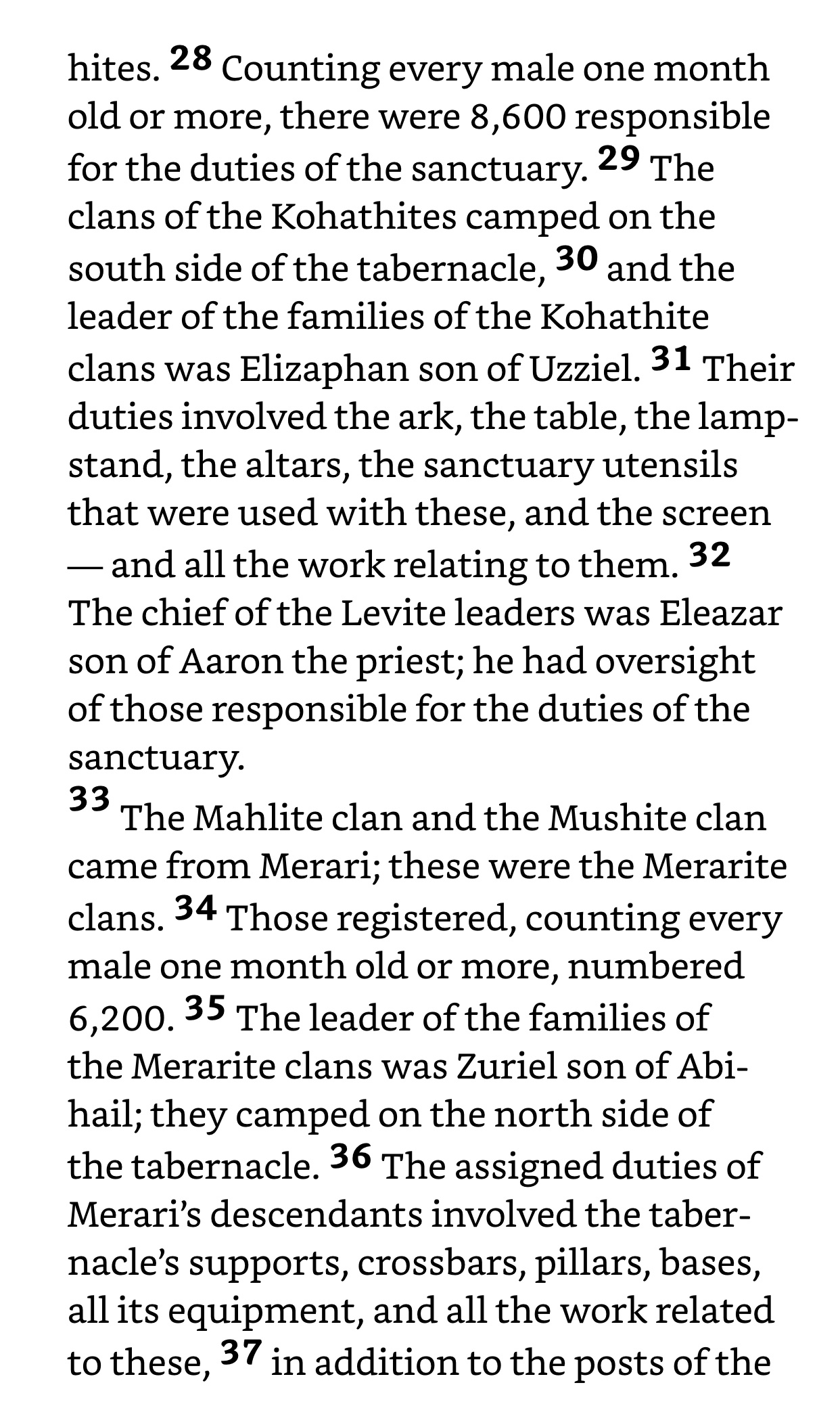 hites. 28 Counting every male one month old or more, there were 8,600 responsible for the duties of the sanctuary. 29 The clans of the Kohathites camped on the south side of the tabernacle, 30 and the leader of the families of the Kohathite clans was Elizaphan son of Uzziel. 31 Their duties involved the ark, the table, the lampstand, the altars, the sanctuary utensils that were used with these, and the screen — and all the work relating to them. 32 The chief of the Levite leaders was Eleazar son of Aaron the priest; he had oversight of those responsible for the duties of the sanctuary.

33 The Mahlite clan and the Mushite clan came from Merari; these were the Merarite clans. 34 Those registered, counting every male one month old or more, numbered 6,200. 35 The leader of the families of the Merarite clans was Zuriel son of Abihail; they camped on the north side of the tabernacle. 36 The assigned duties of Merari's descendants involved the tabernacle's supports, crossbars, pillars, bases, all its equipment, and all the work related to these, 37 in addition to the posts of the